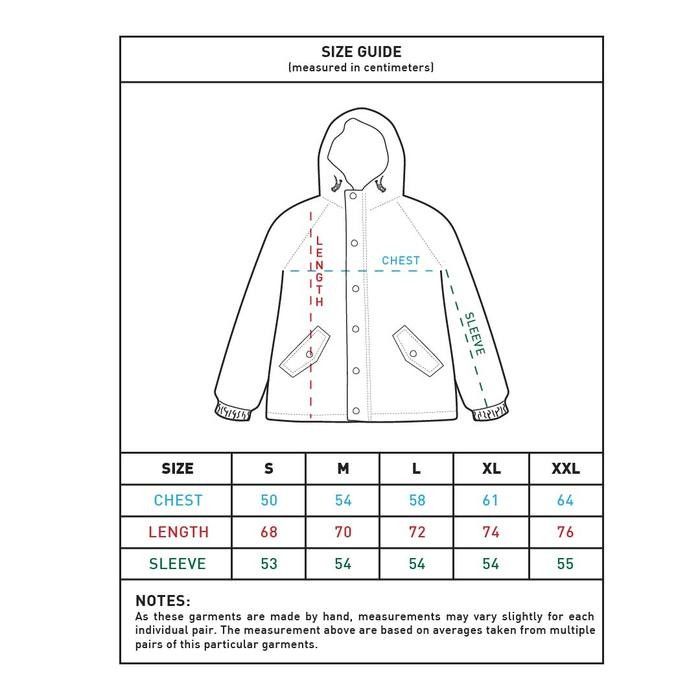 SIZE GUIDE
(measured in centimeters)

LENGTH

CHEST

SLEEVE

| SIZE | S | M | L | XL | XXL |
|---|---|---|---|---|---|
| CHEST | 50 | 54 | 58 | 61 | 64 |
| LENGTH | 68 | 70 | 72 | 74 | 76 |
| SLEEVE | 53 | 54 | 54 | 54 | 55 |

NOTES:
As these garments are made by hand, measurements may vary slightly for each individual pair. The measurement above are based on averages taken from multiple pairs of this particular garments.